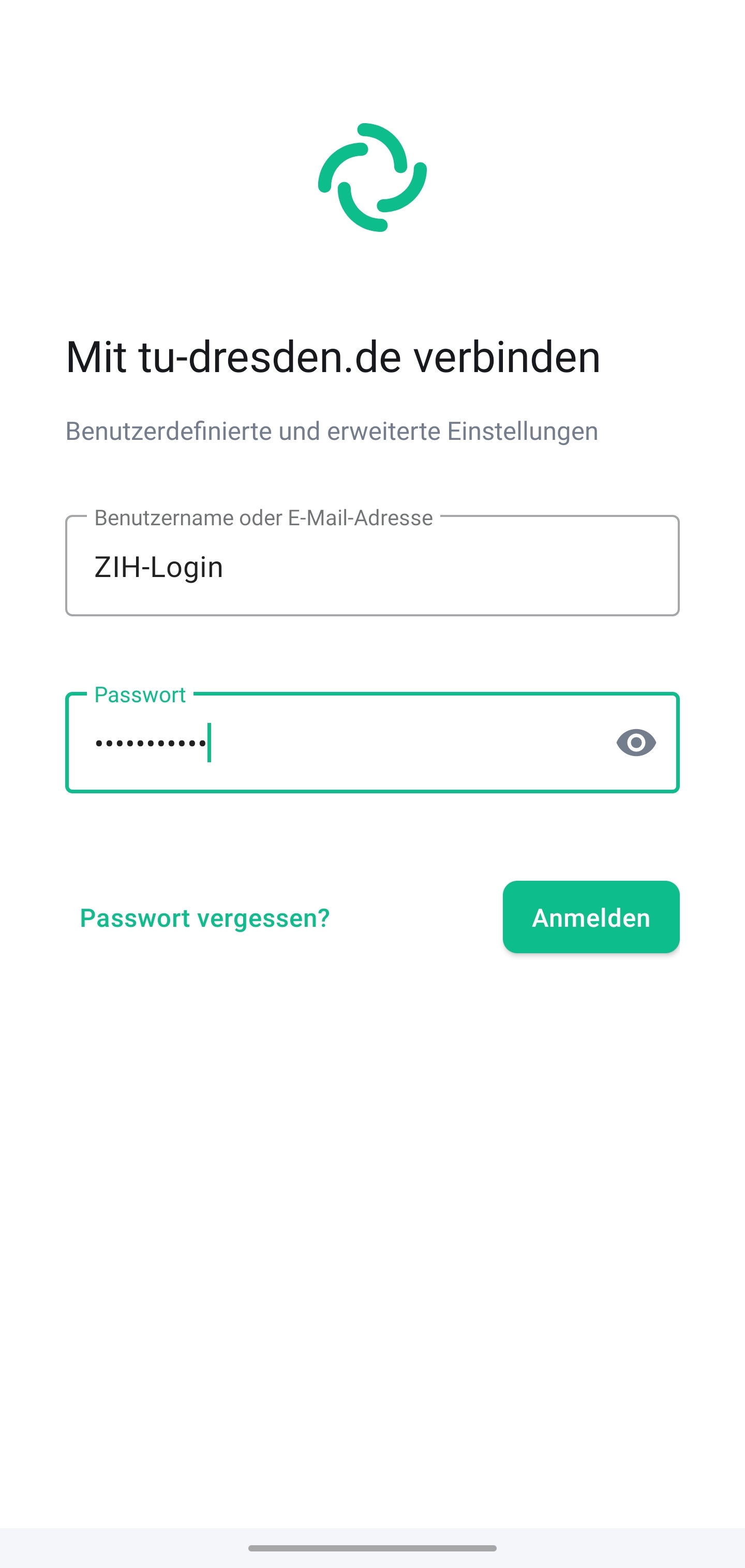 Mit tu-dresden.de verbinden

Benutzerdefinierte und erweiterte Einstellungen

Benutzername oder E-Mail-Adresse

ZIH-Login

Passwort

•••••••••••

Passwort vergessen?

Anmelden